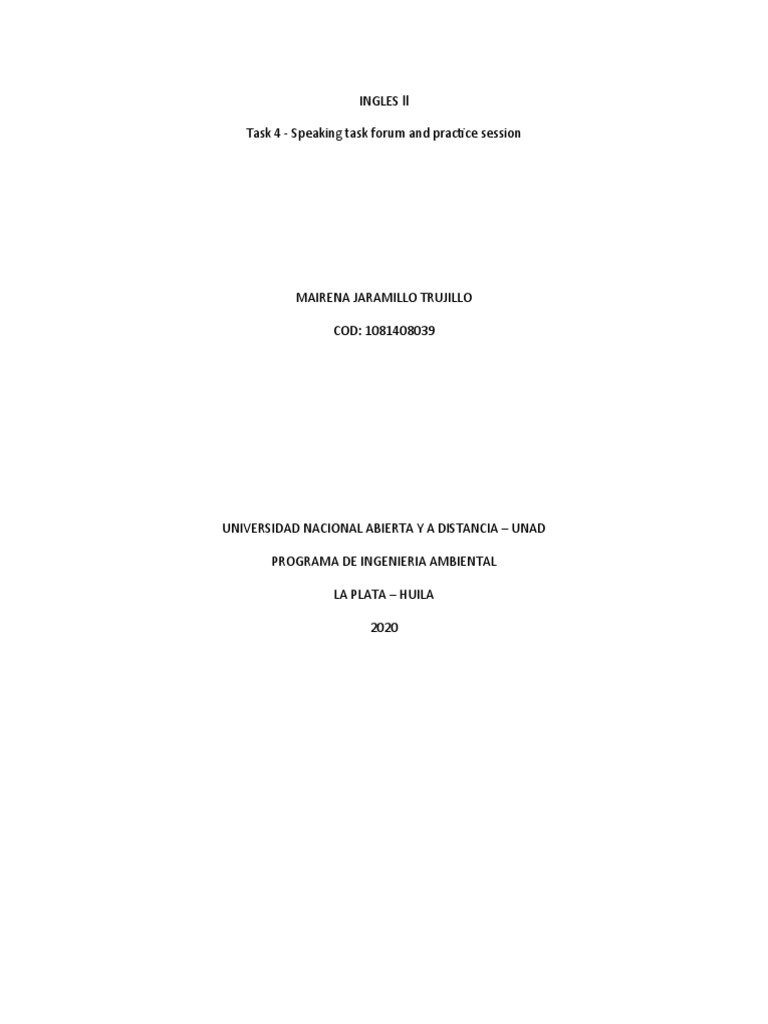 INGLES II

Task 4 - Speaking task forum and practice session

MAIRENA JARAMILLO TRUJILLO

COD: 1081408039

UNIVERSIDAD NACIONAL ABIERTA Y A DISTANCIA – UNAD

PROGRAMA DE INGENIERIA AMBIENTAL

LA PLATA – HUILA

2020